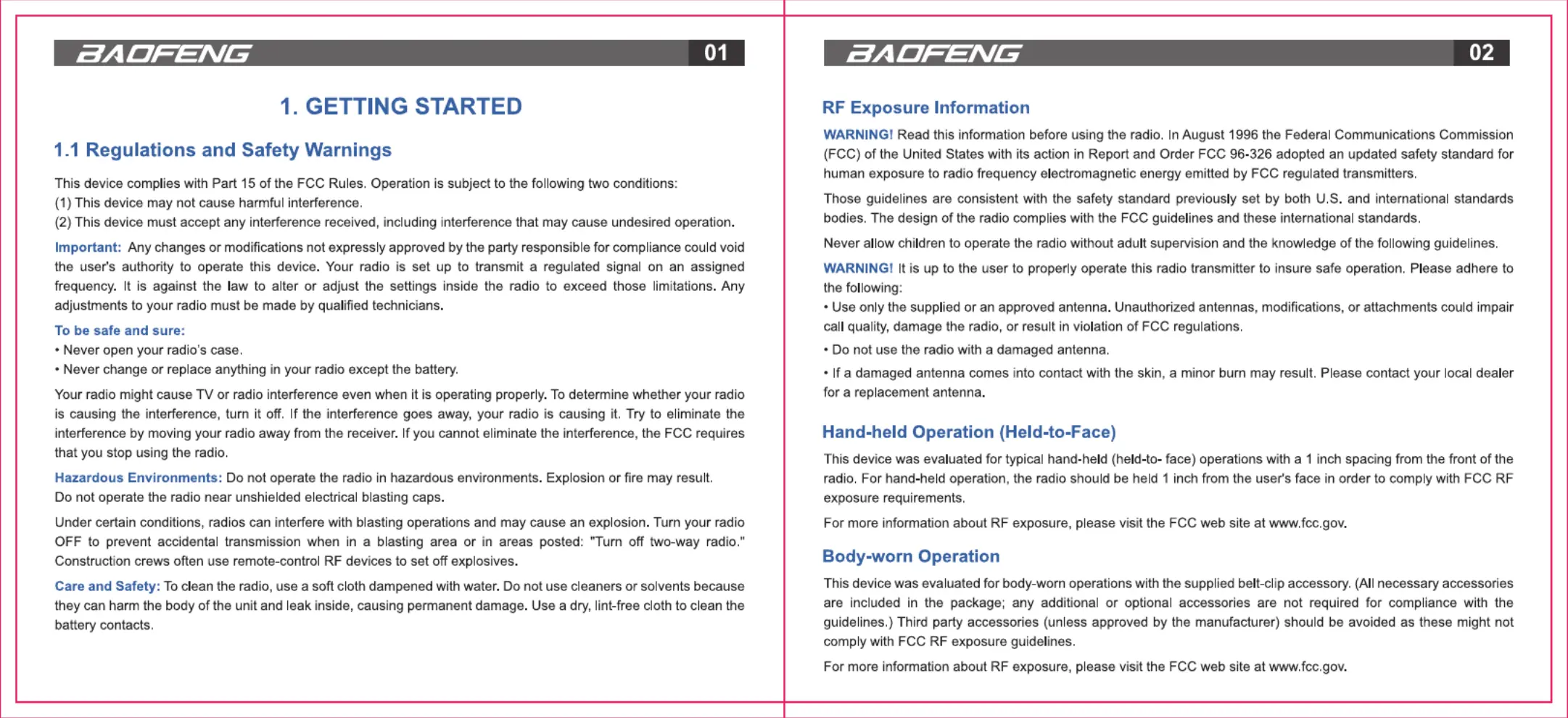 BAOFENG 01

1. GETTING STARTED

1.1 Regulations and Safety Warnings

This device complies with Part 15 of the FCC Rules. Operation is subject to the following two conditions:
(1) This device may not cause harmful interference.
(2) This device must accept any interference received, including interference that may cause undesired operation.

Important: Any changes or modifications not expressly approved by the party responsible for compliance could void the user's authority to operate this device. Your radio is set up to transmit a regulated signal on an assigned frequency. It is against the law to alter or adjust the settings inside the radio to exceed those limitations. Any adjustments to your radio must be made by qualified technicians.

To be safe and sure:
• Never open your radio's case.
• Never change or replace anything in your radio except the battery.

Your radio might cause TV or radio interference even when it is operating properly. To determine whether your radio is causing the interference, turn it off. If the interference goes away, your radio is causing it. Try to eliminate the interference by moving your radio away from the receiver. If you cannot eliminate the interference, the FCC requires that you stop using the radio.

Hazardous Environments: Do not operate the radio in hazardous environments. Explosion or fire may result. Do not operate the radio near unshielded electrical blasting caps.

Under certain conditions, radios can interfere with blasting operations and may cause an explosion. Turn your radio OFF to prevent accidental transmission when in a blasting area or in areas posted: "Turn off two-way radio." Construction crews often use remote-control RF devices to set off explosives.

Care and Safety: To clean the radio, use a soft cloth dampened with water. Do not use cleaners or solvents because they can harm the body of the unit and leak inside, causing permanent damage. Use a dry, lint-free cloth to clean the battery contacts.

BAOFENG 02

RF Exposure Information

WARNING! Read this information before using the radio. In August 1996 the Federal Communications Commission (FCC) of the United States with its action in Report and Order FCC 96-326 adopted an updated safety standard for human exposure to radio frequency electromagnetic energy emitted by FCC regulated transmitters.

Those guidelines are consistent with the safety standard previously set by both U.S. and international standards bodies. The design of the radio complies with the FCC guidelines and these international standards.

Never allow children to operate the radio without adult supervision and the knowledge of the following guidelines.

WARNING! It is up to the user to properly operate this radio transmitter to insure safe operation. Please adhere to the following:
• Use only the supplied or an approved antenna. Unauthorized antennas, modifications, or attachments could impair call quality, damage the radio, or result in violation of FCC regulations.
• Do not use the radio with a damaged antenna.
• If a damaged antenna comes into contact with the skin, a minor burn may result. Please contact your local dealer for a replacement antenna.

Hand-held Operation (Held-to-Face)

This device was evaluated for typical hand-held (held-to- face) operations with a 1 inch spacing from the front of the radio. For hand-held operation, the radio should be held 1 inch from the user's face in order to comply with FCC RF exposure requirements.

For more information about RF exposure, please visit the FCC web site at www.fcc.gov.

Body-worn Operation

This device was evaluated for body-worn operations with the supplied belt-clip accessory. (All necessary accessories are included in the package; any additional or optional accessories are not required for compliance with the guidelines.) Third party accessories (unless approved by the manufacturer) should be avoided as these might not comply with FCC RF exposure guidelines.

For more information about RF exposure, please visit the FCC web site at www.fcc.gov.